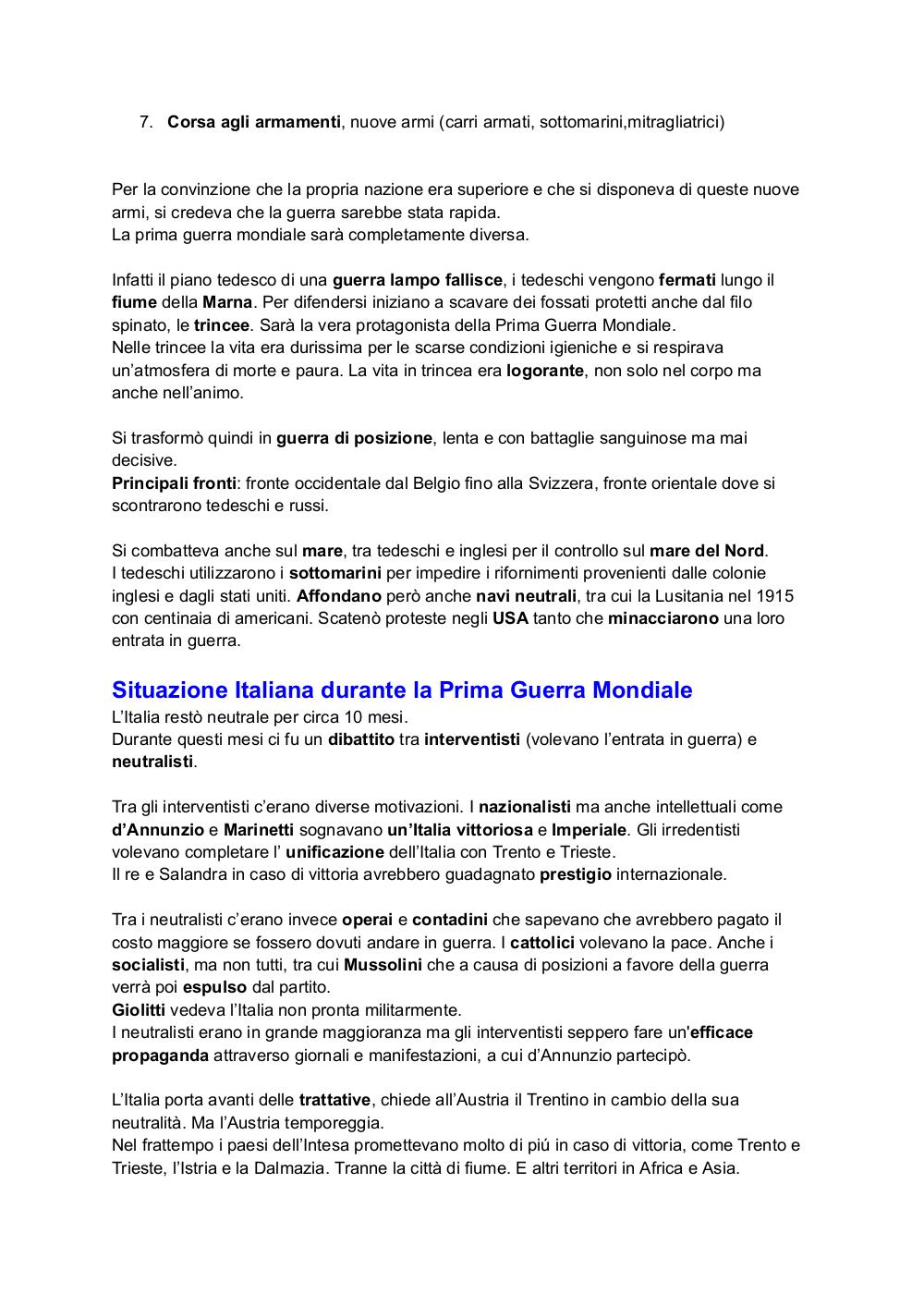 7. Corsa agli armamenti, nuove armi (carri armati, sottomarini,mitragliatrici)

Per la convinzione che la propria nazione era superiore e che si disponeva di queste nuove armi, si credeva che la guerra sarebbe stata rapida.
La prima guerra mondiale sarà completamente diversa.

Infatti il piano tedesco di una guerra lampo fallisce, i tedeschi vengono fermati lungo il fiume della Marna. Per difendersi iniziano a scavare dei fossati protetti anche dal filo spinato, le trincee. Sarà la vera protagonista della Prima Guerra Mondiale.
Nelle trincee la vita era durissima per le scarse condizioni igieniche e si respirava un'atmosfera di morte e paura. La vita in trincea era logorante, non solo nel corpo ma anche nell'animo.

Si trasformò quindi in guerra di posizione, lenta e con battaglie sanguinose ma mai decisive.
Principali fronti: fronte occidentale dal Belgio fino alla Svizzera, fronte orientale dove si scontrarono tedeschi e russi.

Si combatteva anche sul mare, tra tedeschi e inglesi per il controllo sul mare del Nord.
I tedeschi utilizzarono i sottomarini per impedire i rifornimenti provenienti dalle colonie inglesi e dagli stati uniti. Affondano però anche navi neutrali, tra cui la Lusitania nel 1915 con centinaia di americani. Scatenò proteste negli USA tanto che minacciarono una loro entrata in guerra.

Situazione Italiana durante la Prima Guerra Mondiale
L'Italia restò neutrale per circa 10 mesi.
Durante questi mesi ci fu un dibattito tra interventisti (volevano l'entrata in guerra) e neutralisti.

Tra gli interventisti c'erano diverse motivazioni. I nazionalisti ma anche intellettuali come d'Annunzio e Marinetti sognavano un'Italia vittoriosa e Imperiale. Gli irredentisti volevano completare l' unificazione dell'Italia con Trento e Trieste.
Il re e Salandra in caso di vittoria avrebbero guadagnato prestigio internazionale.

Tra i neutralisti c'erano invece operai e contadini che sapevano che avrebbero pagato il costo maggiore se fossero dovuti andare in guerra. I cattolici volevano la pace. Anche i socialisti, ma non tutti, tra cui Mussolini che a causa di posizioni a favore della guerra verrà poi espulso dal partito.
Giolitti vedeva l'Italia non pronta militarmente.
I neutralisti erano in grande maggioranza ma gli interventisti seppero fare un'efficace propaganda attraverso giornali e manifestazioni, a cui d'Annunzio partecipò.

L'Italia porta avanti delle trattative, chiede all'Austria il Trentino in cambio della sua neutralità. Ma l'Austria temporeggia.
Nel frattempo i paesi dell'Intesa promettevano molto di piú in caso di vittoria, come Trento e Trieste, l'Istria e la Dalmazia. Tranne la città di fiume. E altri territori in Africa e Asia.